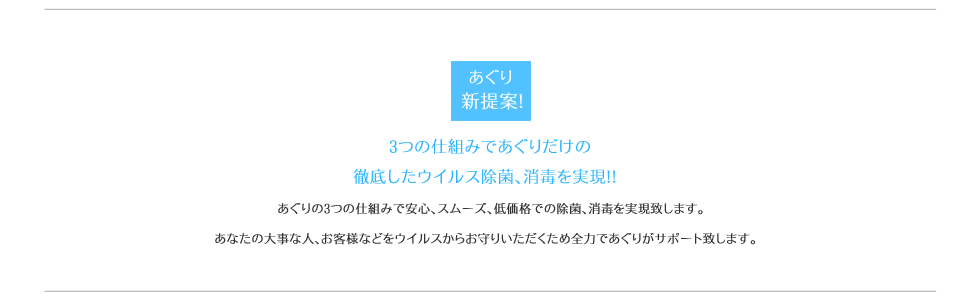 あぐり
新提案!

3つの仕組みであぐりだけの
徹底したウイルス除菌、消毒を実現!!

あぐりの3つの仕組みで安心、スムーズ、低価格での除菌、消毒を実現致します。

あなたの大事な人、お客様などをウイルスからお守りいただくため全力であぐりがサポート致します。